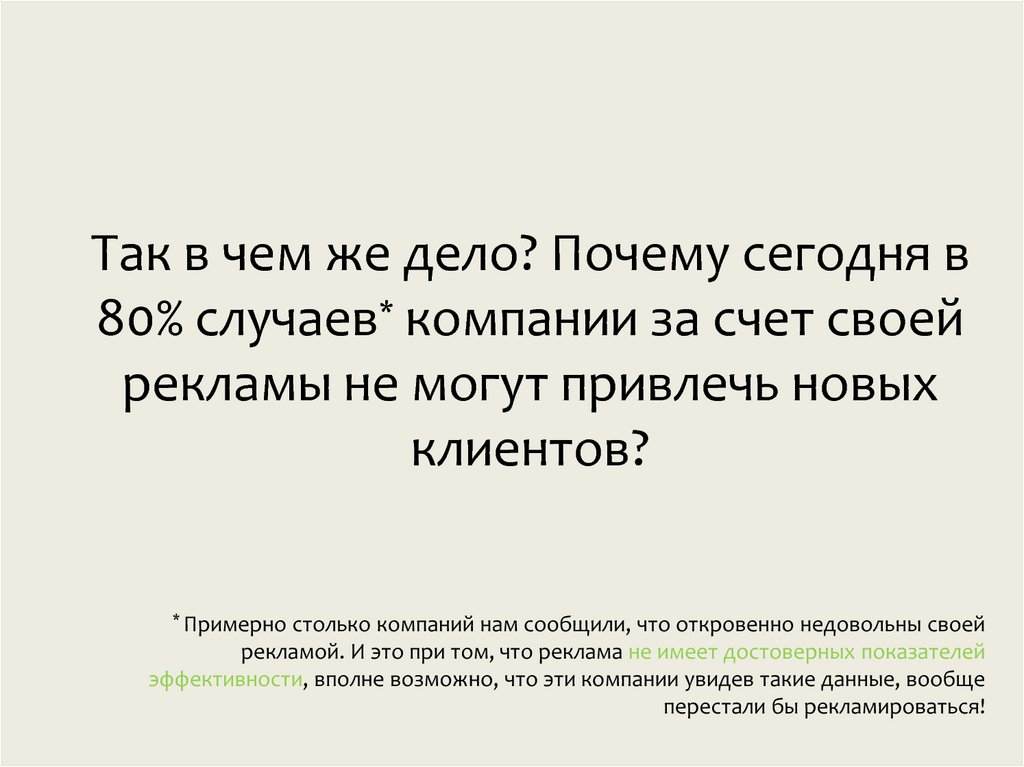 Так в чем же дело? Почему сегодня в 80% случаев* компании за счет своей рекламы не могут привлечь новых клиентов?

* Примерно столько компаний нам сообщили, что откровенно недовольны своей рекламой. И это при том, что реклама не имеет достоверных показателей эффективности, вполне возможно, что эти компании увидев такие данные, вообще перестали бы рекламироваться!